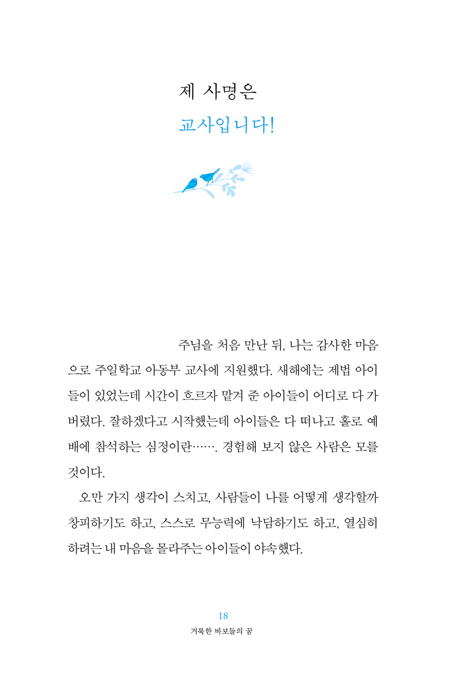 제 사명은

교사입니다!

주님을 처음 만난 뒤, 나는 감사한 마음으로 주일학교 아동부 교사에 지원했다. 새해에는 제법 아이들이 있었는데 시간이 흐르자 맡겨 준 아이들이 어디로 다 가버렸다. 잘하겠다고 시작했는데 아이들은 다 떠나고 홀로 예배에 참석하는 심정이란……. 경험해 보지 않은 사람은 모를 것이다.

오만 가지 생각이 스치고, 사람들이 나를 어떻게 생각할까 창피하기도 하고, 스스로 무능력에 낙담하기도 하고, 열심히 하려는 내 마음을 몰라주는 아이들이 야속했다.

18

거룩한 바보들의 꿈